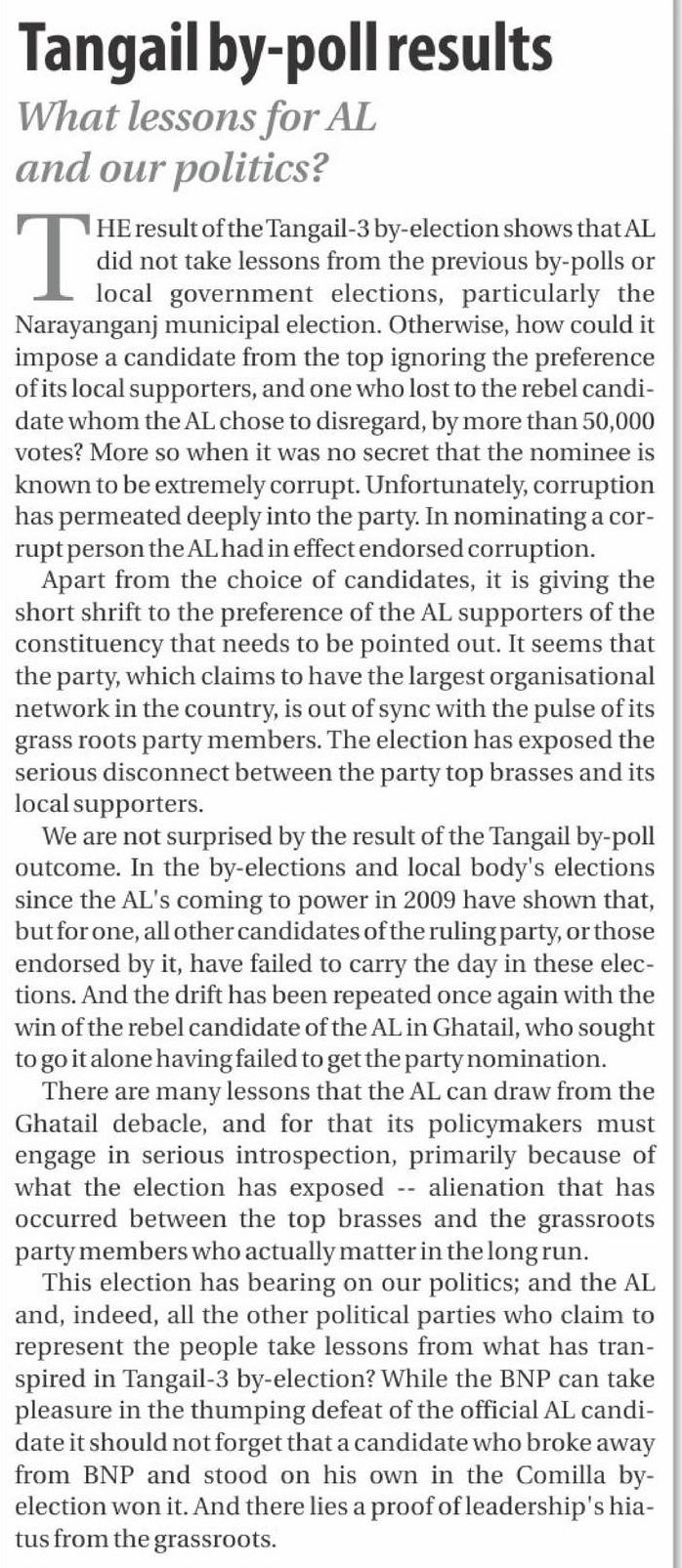 Tangail by-poll results

What lessons for AL and our politics?

THE result of the Tangail-3 by-election shows that AL did not take lessons from the previous by-polls or local government elections, particularly the Narayanganj municipal election. Otherwise, how could it impose a candidate from the top ignoring the preference of its local supporters, and one who lost to the rebel candidate whom the AL chose to disregard, by more than 50,000 votes? More so when it was no secret that the nominee is known to be extremely corrupt. Unfortunately, corruption has permeated deeply into the party. In nominating a corrupt person the AL had in effect endorsed corruption.

Apart from the choice of candidates, it is giving the short shrift to the preference of the AL supporters of the constituency that needs to be pointed out. It seems that the party, which claims to have the largest organisational network in the country, is out of sync with the pulse of its grass roots party members. The election has exposed the serious disconnect between the party top brasses and its local supporters.

We are not surprised by the result of the Tangail by-poll outcome. In the by-elections and local body's elections since the AL's coming to power in 2009 have shown that, but for one, all other candidates of the ruling party, or those endorsed by it, have failed to carry the day in these elections. And the drift has been repeated once again with the win of the rebel candidate of the AL in Ghatail, who sought to go it alone having failed to get the party nomination.

There are many lessons that the AL can draw from the Ghatail debacle, and for that its policymakers must engage in serious introspection, primarily because of what the election has exposed -- alienation that has occurred between the top brasses and the grassroots party members who actually matter in the long run.

This election has bearing on our politics; and the AL and, indeed, all the other political parties who claim to represent the people take lessons from what has transpired in Tangail-3 by-election? While the BNP can take pleasure in the thumping defeat of the official AL candidate it should not forget that a candidate who broke away from BNP and stood on his own in the Comilla by-election won it. And there lies a proof of leadership's hiatus from the grassroots.